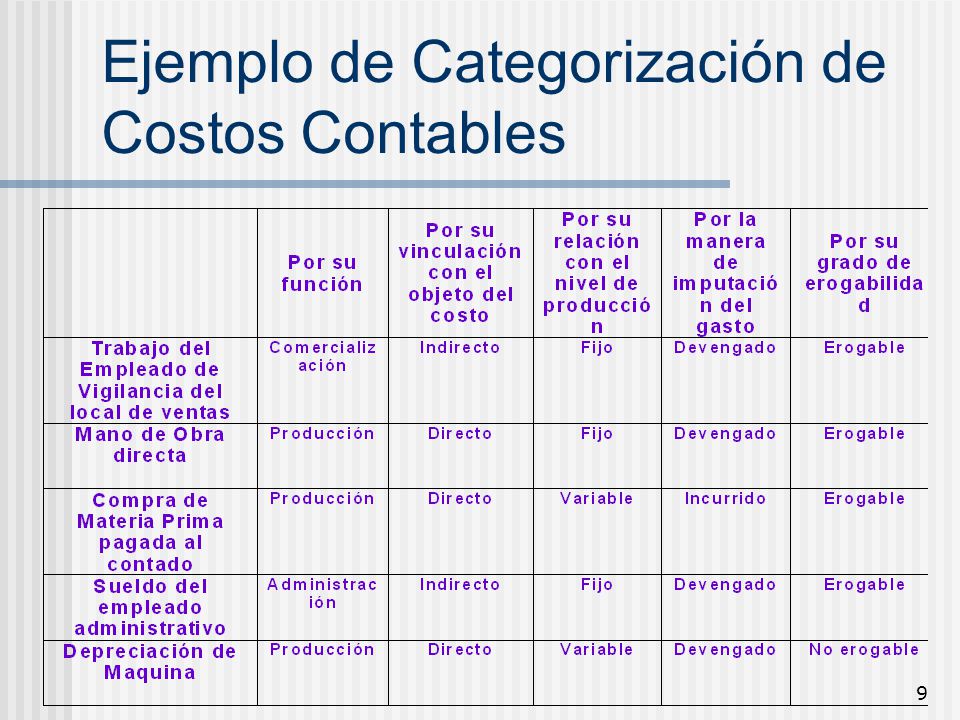 Ejemplo de Categorización de Costos Contables

| | Por su función | Por su vinculación con el objeto del costo | Por su relación con el nivel de producción | Por la manera de imputación del gasto | Por su grado de erogabilidad |
|---|---|---|---|---|---|
| Trabajo del Empleado de Vigilancia del local de ventas | Comercialización | Indirecto | Fijo | Devengado | Erogable |
| Mano de Obra directa | Producción | Directo | Fijo | Devengado | Erogable |
| Compra de Materia Prima pagada al contado | Producción | Directo | Variable | Incurrido | Erogable |
| Sueldo del empleado administrativo | Administración | Indirecto | Fijo | Devengado | Erogable |
| Depreciación de Maquina | Producción | Directo | Variable | Devengado | No erogable |

9